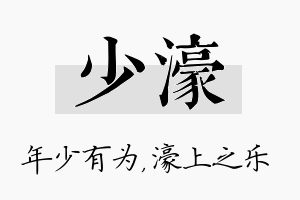 少濠

年少有为，濠上之乐